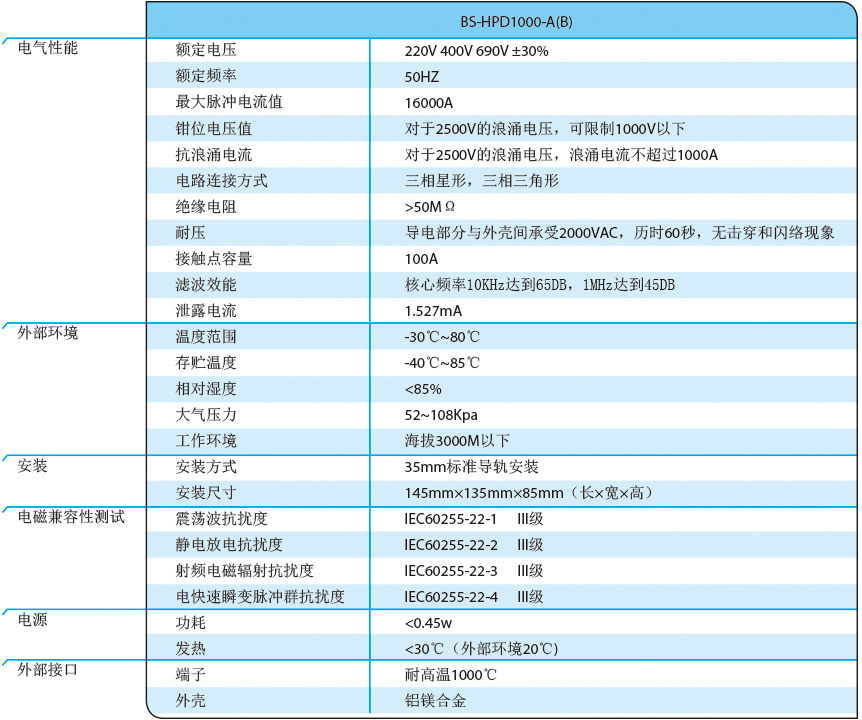 | | | BS-HPD1000-A(B) |
|---|---|---|
| 电气性能 | 额定电压 | 220V 400V 690V ±30% |
| | 额定频率 | 50HZ |
| | 最大脉冲电流值 | 16000A |
| | 钳位电压值 | 对于2500V的浪涌电压，可限制1000V以下 |
| | 抗浪涌电流 | 对于2500V的浪涌电压，浪涌电流不超过1000A |
| | 电路连接方式 | 三相星形，三相三角形 |
| | 绝缘电阻 | >50MΩ |
| | 耐压 | 导电部分与外壳间承受2000VAC，历时60秒，无击穿和闪络现象 |
| | 接触点容量 | 100A |
| | 滤波效能 | 核心频率10KHz达到65DB，1MHz达到45DB |
| | 泄露电流 | 1.527mA |
| 外部环境 | 温度范围 | -30℃~80℃ |
| | 存贮温度 | -40℃~85℃ |
| | 相对湿度 | <85% |
| | 大气压力 | 52~108Kpa |
| | 工作环境 | 海拔3000M以下 |
| 安装 | 安装方式 | 35mm标准导轨安装 |
| | 安装尺寸 | 145mm×135mm×85mm（长×宽×高） |
| 电磁兼容性测试 | 震荡波抗扰度 | IEC60255-22-1 III级 |
| | 静电放电抗扰度 | IEC60255-22-2 III级 |
| | 射频电磁辐射抗扰度 | IEC60255-22-3 III级 |
| | 电快速瞬变脉冲群抗扰度 | IEC60255-22-4 III级 |
| 电源 | 功耗 | <0.45w |
| | 发热 | <30℃（外部环境20℃） |
| 外部接口 | 端子 | 耐高温1000℃ |
| | 外壳 | 铝镁合金 |